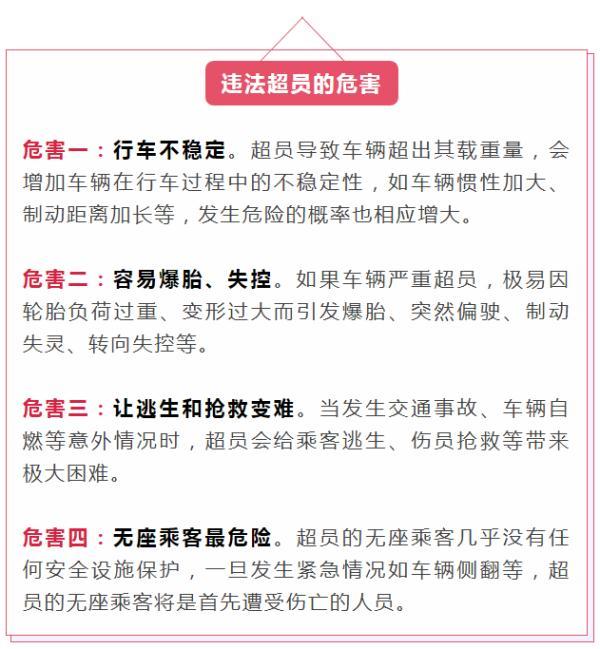 违法超员的危害

危害一：行车不稳定。超员导致车辆超出其载重量，会增加车辆在行车过程中的不稳定性，如车辆惯性加大、制动距离加长等，发生危险的概率也相应增大。

危害二：容易爆胎、失控。如果车辆严重超员，极易因轮胎负荷过重、变形过大而引发爆胎、突然偏驶、制动失灵、转向失控等。

危害三：让逃生和抢救变难。当发生交通事故、车辆自燃等意外情况时，超员会给乘客逃生、伤员抢救等带来极大困难。

危害四：无座乘客最危险。超员的无座乘客几乎没有任何安全设施保护，一旦发生紧急情况如车辆侧翻等，超员的无座乘客将是首先遭受伤亡的人员。